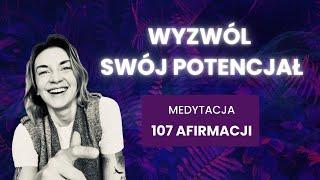 WYZWÓL
SWÓJ POTENCJAŁ

MEDYTACJA
107 AFIRMACJI